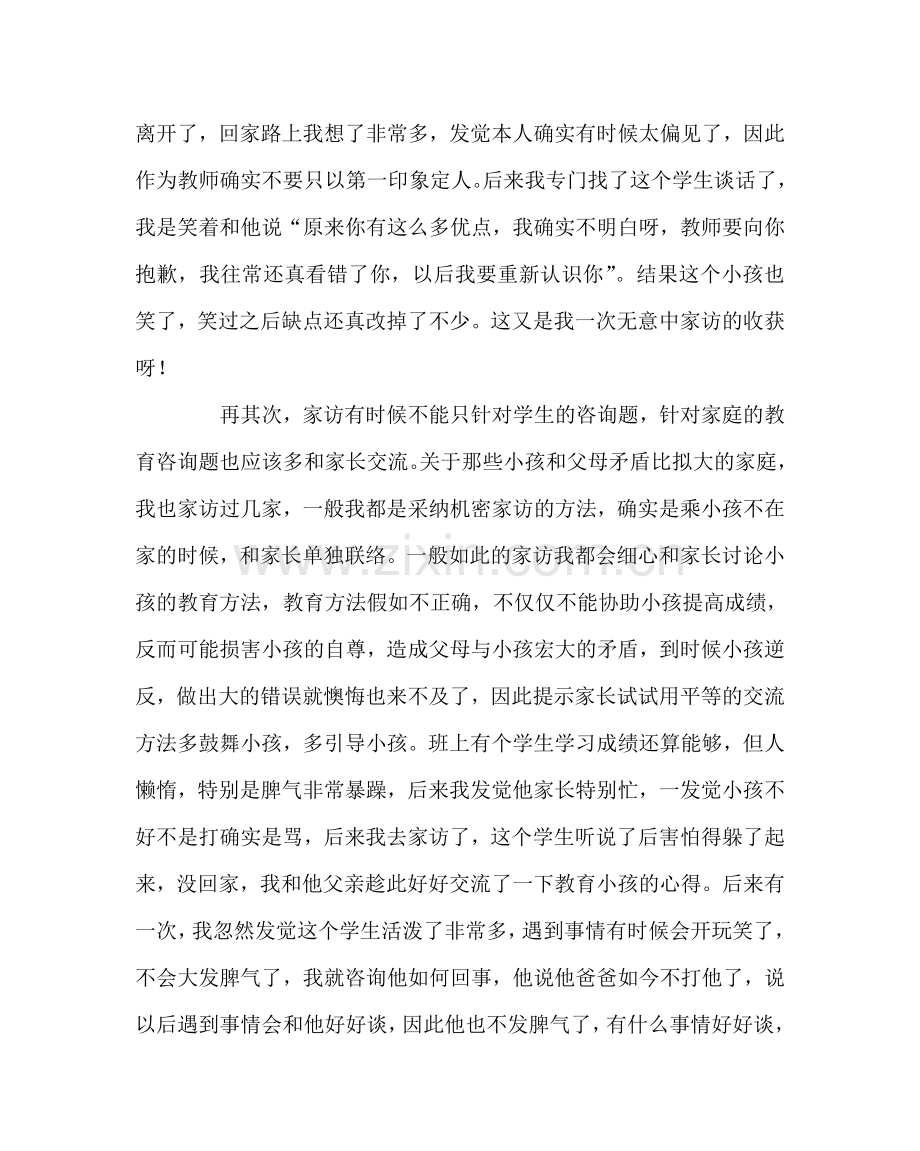 离开了，回家路上我想了非常多，发觉本人确实有时候太偏见了，因此作为教师确实不要只以第一印象定人。后来我专门找了这个学生谈话了，我是笑着和他说“原来你有这么多优点，我确实不明白呀，教师要向你抱歉，我往常还真看错了你，以后我要重新认识你”。结果这个小孩也笑了，笑过之后缺点还真改掉了不少。这又是我一次无意中家访的收获呀！

再其次，家访有时候不能只针对学生的咨询题，针对家庭的教育咨询题也应该多和家长交流。关于那些小孩和父母矛盾比拟大的家庭，我也家访过几家，一般我都是采纳机密家访的方法，确实是乘小孩不在家的时候，和家长单独联络。一般如此的家访我都会细心和家长讨论小孩的教育方法，教育方法假如不正确，不仅仅不能协助小孩提高成绩，反而可能损害小孩的自尊，造成父母与小孩宏大的矛盾，到时候小孩逆反，做出大的错误就懊悔也来不及了，因此提示家长试试用平等的交流方法多鼓舞小孩，多引导小孩。班上有个学生学习成绩还算能够，但人懒惰，特别是脾气非常暴躁，后来我发觉他家长特别忙，一发觉小孩不好不是打确实是骂，后来我去家访了，这个学生听说了后害怕得躲了起来，没回家，我和他父亲趁此好好交流了一下教育小孩的心得。后来有一次，我忽然发觉这个学生活泼了非常多，遇到事情有时候会开玩笑了，不会大发脾气了，我就咨询他如何回事，他说他爸爸如今不打他了，说以后遇到事情会和他好好谈，因此他也不发脾气了，有什么事情好好谈，

www.zixin.com.cn